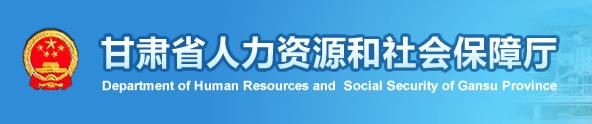 甘肃省人力资源和社会保障厅
Department of Human Resources and Social Security of Gansu Province